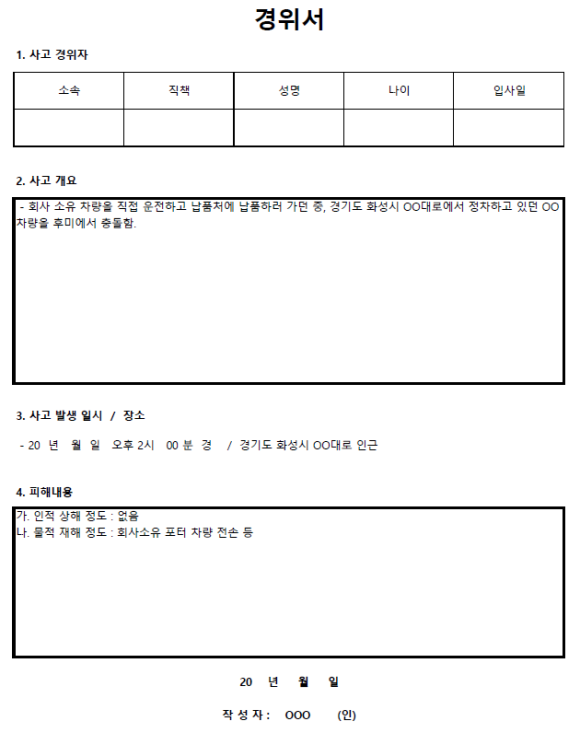 경위서

1. 사고 경위자

| 소속 | 직책 | 성명 | 나이 | 입사일 |
|---|---|---|---|---|
| | | | | |

2. 사고 개요

- 회사 소유 차량을 직접 운전하고 납품처에 납품하러 가던 중, 경기도 화성시 OO대로에서 정차하고 있던 OO 차량을 후미에서 충돌함.

3. 사고 발생 일시 / 장소

- 20 년 월 일 오후 2시 00 분 경 / 경기도 화성시 OO대로 인근

4. 피해내용

가. 인적 상해 정도 : 없음
나. 물적 재해 정도 : 회사소유 포터 차량 전손 등

20 년 월 일

작 성 자 : OOO (인)